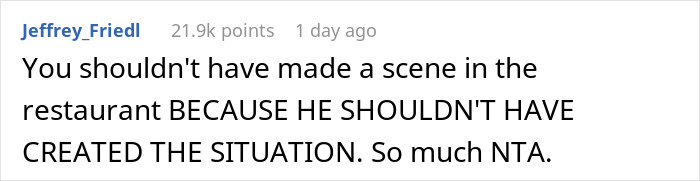 Jeffrey_Friedl 21.9k points 1 day ago

You shouldn't have made a scene in the restaurant BECAUSE HE SHOULDN'T HAVE CREATED THE SITUATION. So much NTA.